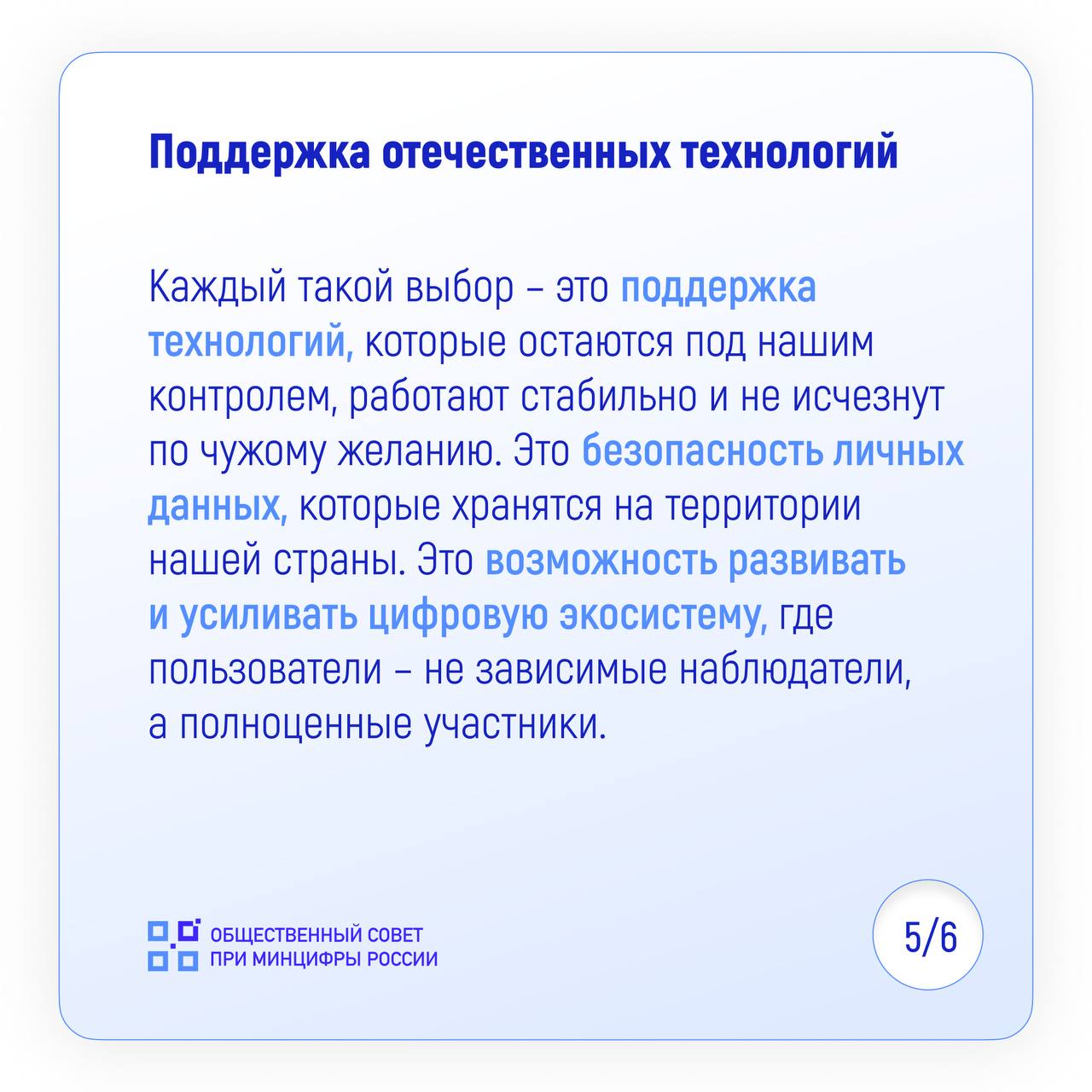 Поддержка отечественных технологий

Каждый такой выбор – это поддержка технологий, которые остаются под нашим контролем, работают стабильно и не исчезнут по чужому желанию. Это безопасность личных данных, которые хранятся на территории нашей страны. Это возможность развивать и усиливать цифровую экосистему, где пользователи – не зависимые наблюдатели, а полноценные участники.

ОБЩЕСТВЕННЫЙ СОВЕТ
ПРИ МИНЦИФРЫ РОССИИ

5/6